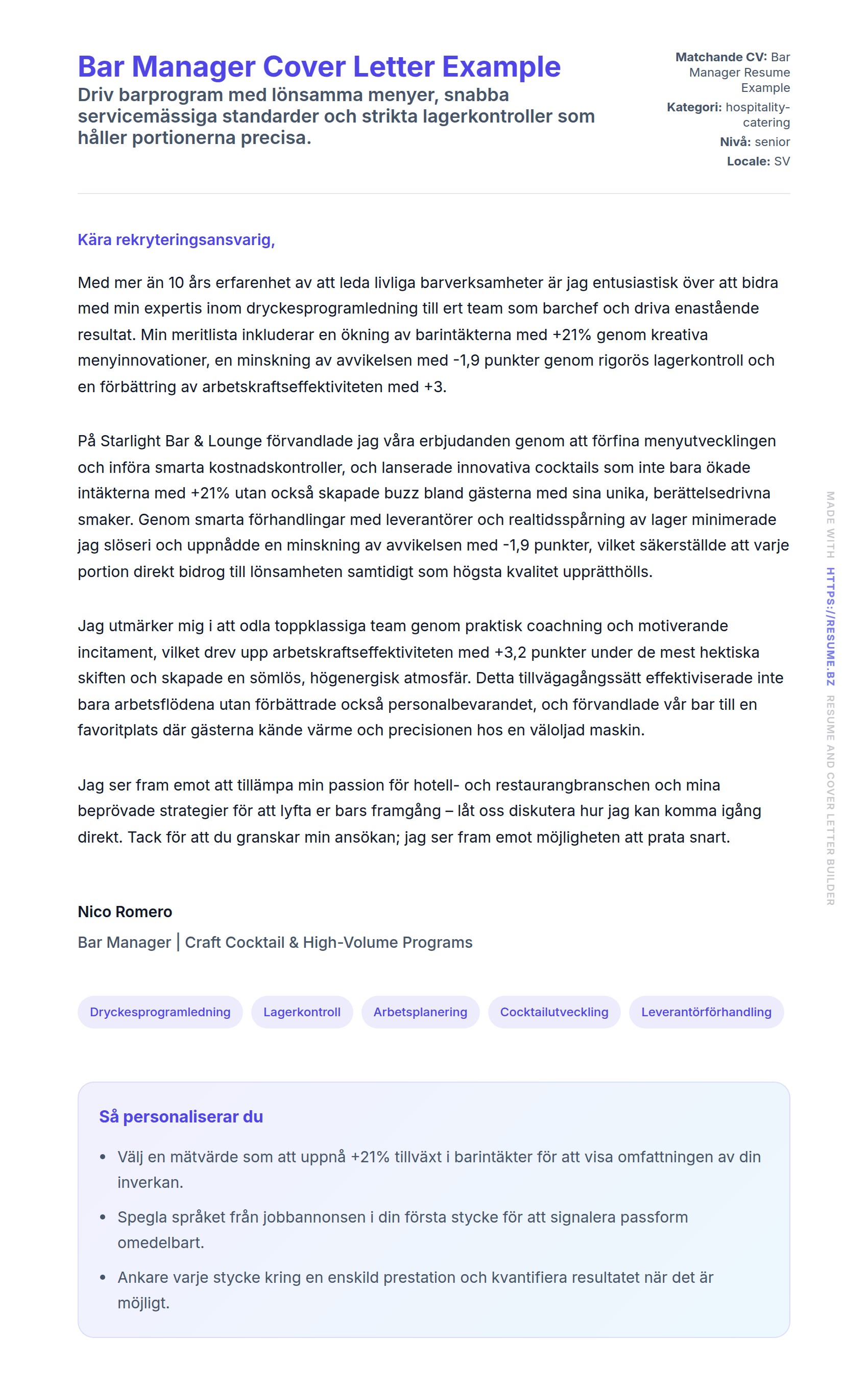 Bar Manager Cover Letter Example

Driv barprogram med lönsamma menyer, snabba servicemässiga standarder och strikta lagerkontroller som håller portionerna precisa.

Matchande CV: Bar Manager Resume Example
Kategori: hospitality-catering
Nivå: senior
Locale: SV

Kära rekryteringsansvarig,

Med mer än 10 års erfarenhet av att leda livliga barverksamheter är jag entusiastisk över att bidra med min expertis inom dryckesprogramledning till ert team som barchef och driva enastående resultat. Min meritlista inkluderar en ökning av barintäkterna med +21% genom kreativa menyinnovationer, en minskning av avvikelsen med -1,9 punkter genom rigorös lagerkontroll och en förbättring av arbetskraftseffektiviteten med +3.

På Starlight Bar & Lounge förvandlade jag våra erbjudanden genom att förfina menyutvecklingen och införa smarta kostnadskontroller, och lanserade innovativa cocktails som inte bara ökade intäkterna med +21% utan också skapade buzz bland gästerna med sina unika, berättelsedrivna smaker. Genom smarta förhandlingar med leverantörer och realtidsspårning av lager minimerade jag slöseri och uppnådde en minskning av avvikelsen med -1,9 punkter, vilket säkerställde att varje portion direkt bidrog till lönsamheten samtidigt som högsta kvalitet upprätthölls.

Jag utmärker mig i att odla toppklassiga team genom praktisk coachning och motiverande incitament, vilket drev upp arbetskraftseffektiviteten med +3,2 punkter under de mest hektiska skiften och skapade en sömlös, högenergisk atmosfär. Detta tillvägagångssätt effektiviserade inte bara arbetsflödena utan förbättrade också personalbevarandet, och förvandlade vår bar till en favoritplats där gästerna kände värme och precisionen hos en väloljad maskin.

Jag ser fram emot att tillämpa min passion för hotell- och restaurangbranschen och mina beprövade strategier för att lyfta er bars framgång – låt oss diskutera hur jag kan komma igång direkt. Tack för att du granskar min ansökan; jag ser fram emot möjligheten att prata snart.

Nico Romero
Bar Manager | Craft Cocktail & High-Volume Programs

Dryckesprogramledning Lagerkontroll Arbetsplanering Cocktailutveckling Leverantörförhandling

Så personaliserar du

• Välj en mätvärde som att uppnå +21% tillväxt i barintäkter för att visa omfattningen av din inverkan.
• Spegla språket från jobbannonsen i din första stycke för att signalera passform omedelbart.
• Ankare varje stycke kring en enskild prestation och kvantifiera resultatet när det är möjligt.

MADE WITH HTTPS://RESUME.BZ RESUME AND COVER LETTER BUILDER